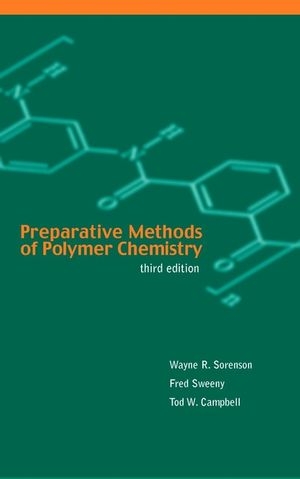 Preparative Methods of Polymer Chemistry
third edition

Wayne R. Sorenson
Fred Sweeny
Tod W. Campbell